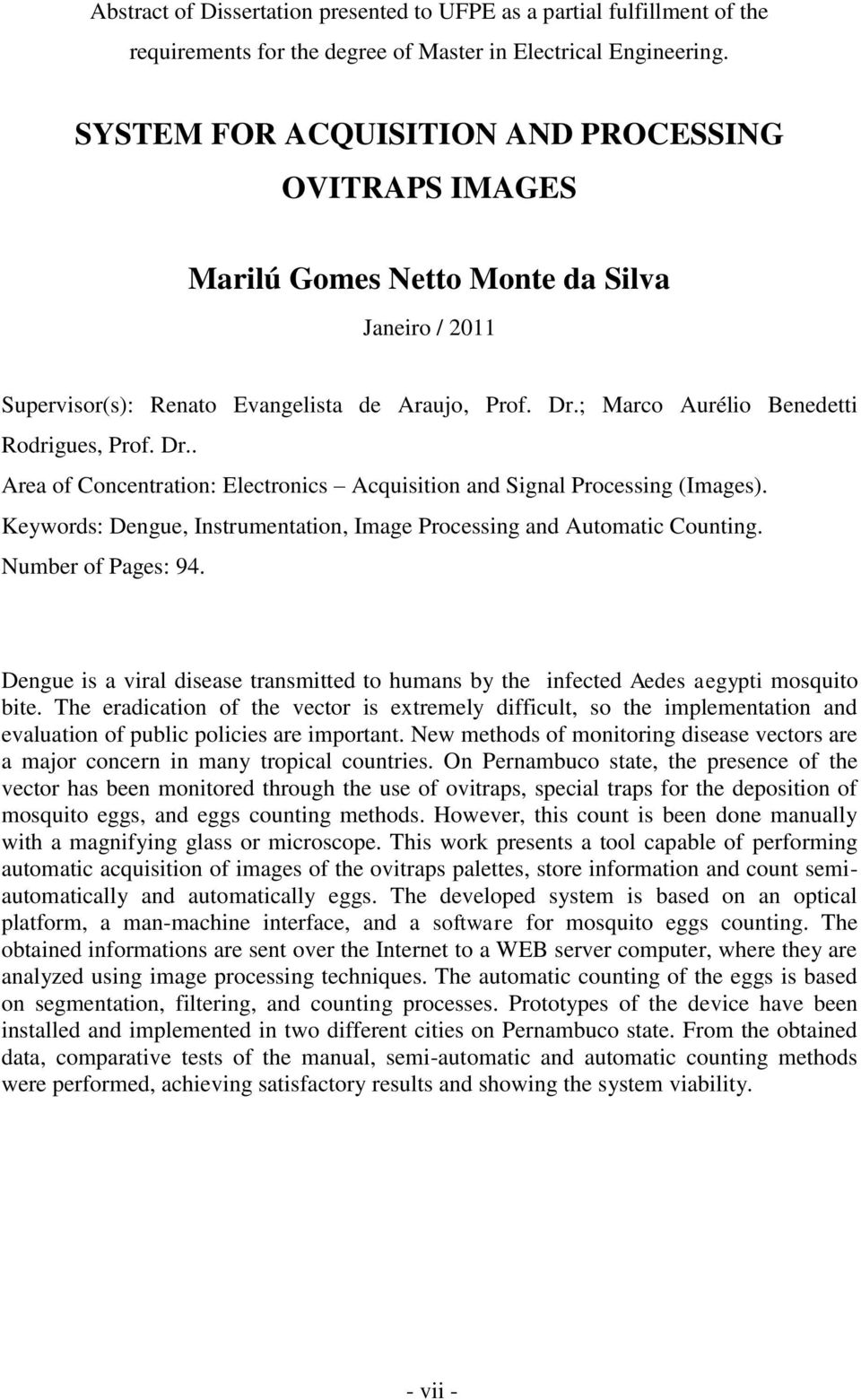 Abstract of Dissertation presented to UFPE as a partial fulfillment of the requirements for the degree of Master in Electrical Engineering.

SYSTEM FOR ACQUISITION AND PROCESSING OVITRAPS IMAGES

Marilú Gomes Netto Monte da Silva

Janeiro / 2011

Supervisor(s): Renato Evangelista de Araujo, Prof. Dr.; Marco Aurélio Benedetti Rodrigues, Prof. Dr..
Area of Concentration: Electronics – Acquisition and Signal Processing (Images).
Keywords: Dengue, Instrumentation, Image Processing and Automatic Counting.
Number of Pages: 94.

Dengue is a viral disease transmitted to humans by the infected Aedes aegypti mosquito bite. The eradication of the vector is extremely difficult, so the implementation and evaluation of public policies are important. New methods of monitoring disease vectors are a major concern in many tropical countries. On Pernambuco state, the presence of the vector has been monitored through the use of ovitraps, special traps for the deposition of mosquito eggs, and eggs counting methods. However, this count is been done manually with a magnifying glass or microscope. This work presents a tool capable of performing automatic acquisition of images of the ovitraps palettes, store information and count semi-automatically and automatically eggs. The developed system is based on an optical platform, a man-machine interface, and a software for mosquito eggs counting. The obtained informations are sent over the Internet to a WEB server computer, where they are analyzed using image processing techniques. The automatic counting of the eggs is based on segmentation, filtering, and counting processes. Prototypes of the device have been installed and implemented in two different cities on Pernambuco state. From the obtained data, comparative tests of the manual, semi-automatic and automatic counting methods were performed, achieving satisfactory results and showing the system viability.

- vii -